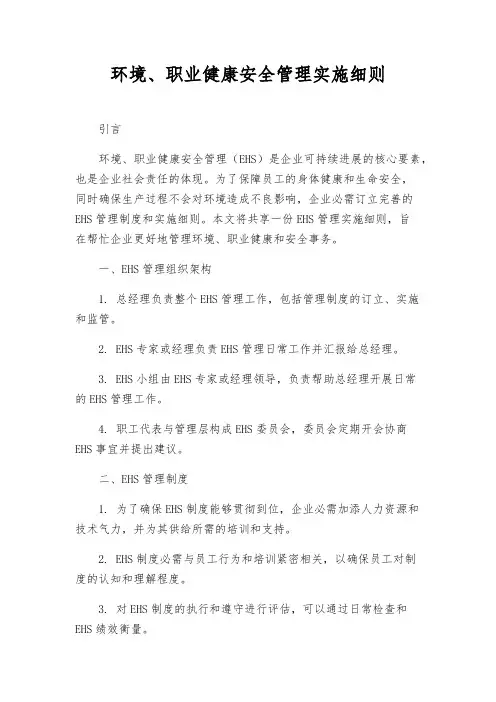 环境、职业健康安全管理实施细则

引言

环境、职业健康安全管理（EHS）是企业可持续进展的核心要素，也是企业社会责任的体现。为了保障员工的身体健康和生命安全，同时确保生产过程不会对环境造成不良影响，企业必需订立完善的EHS管理制度和实施细则。本文将共享一份EHS管理实施细则，旨在帮忙企业更好地管理环境、职业健康和安全事务。

一、EHS管理组织架构

1. 总经理负责整个EHS管理工作，包括管理制度的订立、实施和监管。

2. EHS专家或经理负责EHS管理日常工作并汇报给总经理。

3. EHS小组由EHS专家或经理领导，负责帮助总经理开展日常的EHS管理工作。

4. 职工代表与管理层构成EHS委员会，委员会定期开会协商EHS事宜并提出建议。

二、EHS管理制度

1. 为了确保EHS制度能够贯彻到位，企业必需加添人力资源和技术气力，并为其供给所需的培训和支持。

2. EHS制度必需与员工行为和培训紧密相关，以确保员工对制度的认知和理解程度。

3. 对EHS制度的执行和遵守进行评估，可以通过日常检查和EHS绩效衡量。